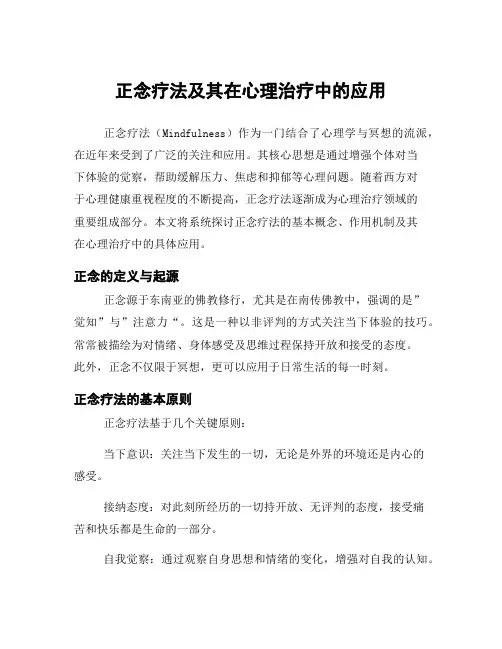 正念疗法及其在心理治疗中的应用

正念疗法（Mindfulness）作为一门结合了心理学与冥想的流派，在近年来受到了广泛的关注和应用。其核心思想是通过增强个体对当下体验的觉察，帮助缓解压力、焦虑和抑郁等心理问题。随着西方对于心理健康重视程度的不断提高，正念疗法逐渐成为心理治疗领域的重要组成部分。本文将系统探讨正念疗法的基本概念、作用机制及其在心理治疗中的具体应用。

正念的定义与起源

正念源于东南亚的佛教修行，尤其是在南传佛教中，强调的是”觉知”与”注意力“。这是一种以非评判的方式关注当下体验的技巧。常常被描绘为对情绪、身体感受及思维过程保持开放和接受的态度。此外，正念不仅限于冥想，更可以应用于日常生活的每一时刻。

正念疗法的基本原则

正念疗法基于几个关键原则：

当下意识：关注当下发生的一切，无论是外界的环境还是内心的感受。

接纳态度：对此刻所经历的一切持开放、无评判的态度，接受痛苦和快乐都是生命的一部分。

自我觉察：通过观察自身思想和情绪的变化，增强对自我的认知。